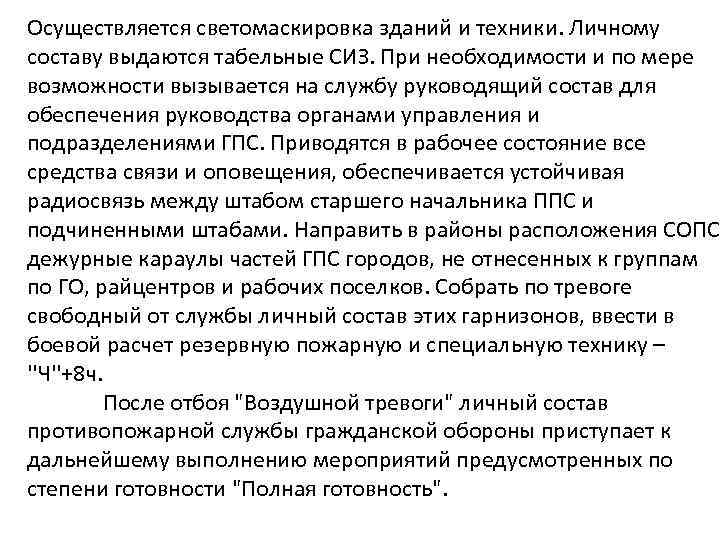 Осуществляется светомаскировка зданий и техники. Личному составу выдаются табельные СИЗ. При необходимости и по мере возможности вызывается на службу руководящий состав для обеспечения руководства органами управления и подразделениями ГПС. Приводятся в рабочее состояние все средства связи и оповещения, обеспечивается устойчивая радиосвязь между штабом старшего начальника ППС и подчиненными штабами. Направить в районы расположения СОПС дежурные караулы частей ГПС городов, не отнесенных к группам по ГО, райцентров и рабочих поселков. Собрать по тревоге свободный от службы личный состав этих гарнизонов, ввести в боевой расчет резервную пожарную и специальную технику – "Ч"+8ч.

После отбоя "Воздушной тревоги" личный состав противопожарной службы гражданской обороны приступает к дальнейшему выполнению мероприятий предусмотренных по степени готовности "Полная готовность".